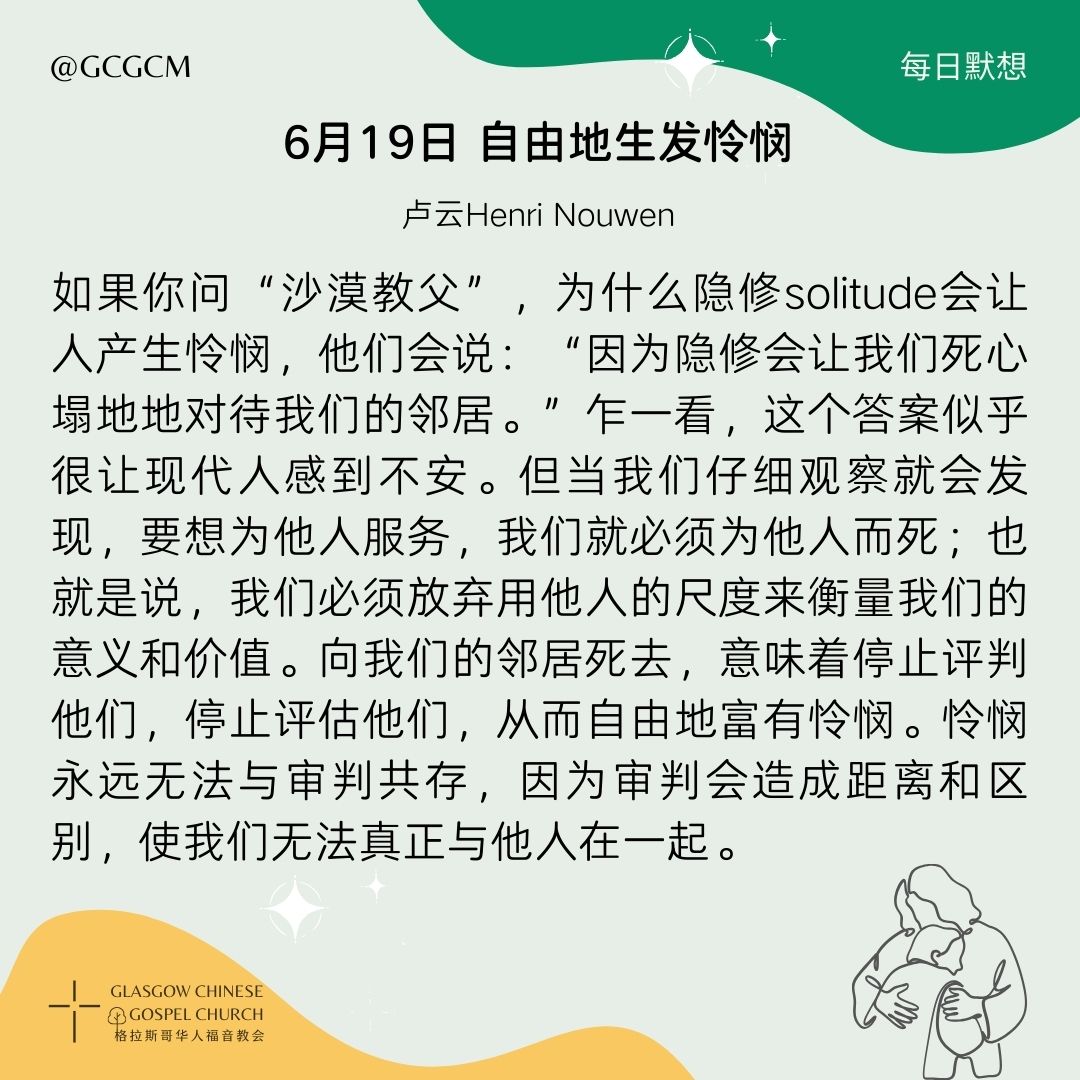 @GCGCM

每日默想

6月19日 自由地生发怜悯

卢云Henri Nouwen

如果你问“沙漠教父”，为什么隐修solitude会让人产生怜悯，他们会说：“因为隐修会让我们死心塌地地对待我们的邻居。”乍一看，这个答案似乎很让现代人感到不安。但当我们仔细观察就会发现，要想为他人服务，我们就必须为他人而死；也就是说，我们必须放弃用他人的尺度来衡量我们的意义和价值。向我们的邻居死去，意味着停止评判他们，停止评估他们，从而自由地富有怜悯。怜悯永远无法与审判共存，因为审判会造成距离和区别，使我们无法真正与他人在一起。

GLASGOW CHINESE GOSPEL CHURCH
格拉斯哥华人福音教会